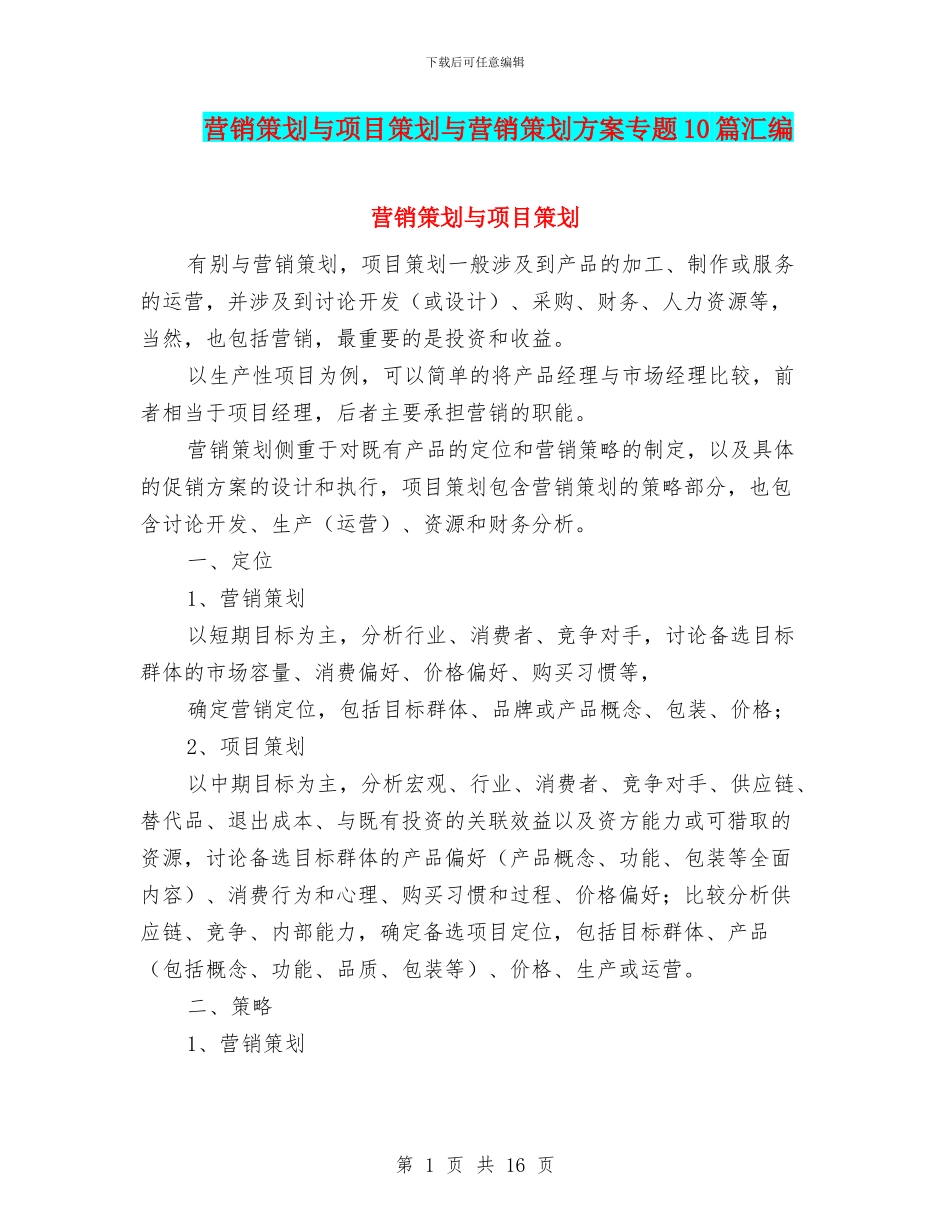 下载后可任意编辑

营销策划与项目策划与营销策划方案专题10篇汇编

营销策划与项目策划

有别与营销策划，项目策划一般涉及到产品的加工、制作或服务的运营，并涉及到讨论开发（或设计）、采购、财务、人力资源等，当然，也包括营销，最重要的是投资和收益。

以生产性项目为例，可以简单的将产品经理与市场经理比较，前者相当于项目经理，后者主要承担营销的职能。

营销策划侧重于对既有产品的定位和营销策略的制定，以及具体的促销方案的设计和执行，项目策划包含营销策划的策略部分，也包含讨论开发、生产（运营）、资源和财务分析。

一、定位

1、营销策划

以短期目标为主，分析行业、消费者、竞争对手，讨论备选目标群体的市场容量、消费偏好、价格偏好、购买习惯等，

确定营销定位，包括目标群体、品牌或产品概念、包装、价格；

2、项目策划

以中期目标为主，分析宏观、行业、消费者、竞争对手、供应链、替代品、退出成本、与既有投资的关联效益以及资方能力或可猎取的资源，讨论备选目标群体的产品偏好（产品概念、功能、包装等全面内容）、消费行为和心理、购买习惯和过程、价格偏好；比较分析供应链、竞争、内部能力，确定备选项目定位，包括目标群体、产品（包括概念、功能、品质、包装等）、价格、生产或运营。

二、策略

1、营销策划

第 1 页 共 16 页